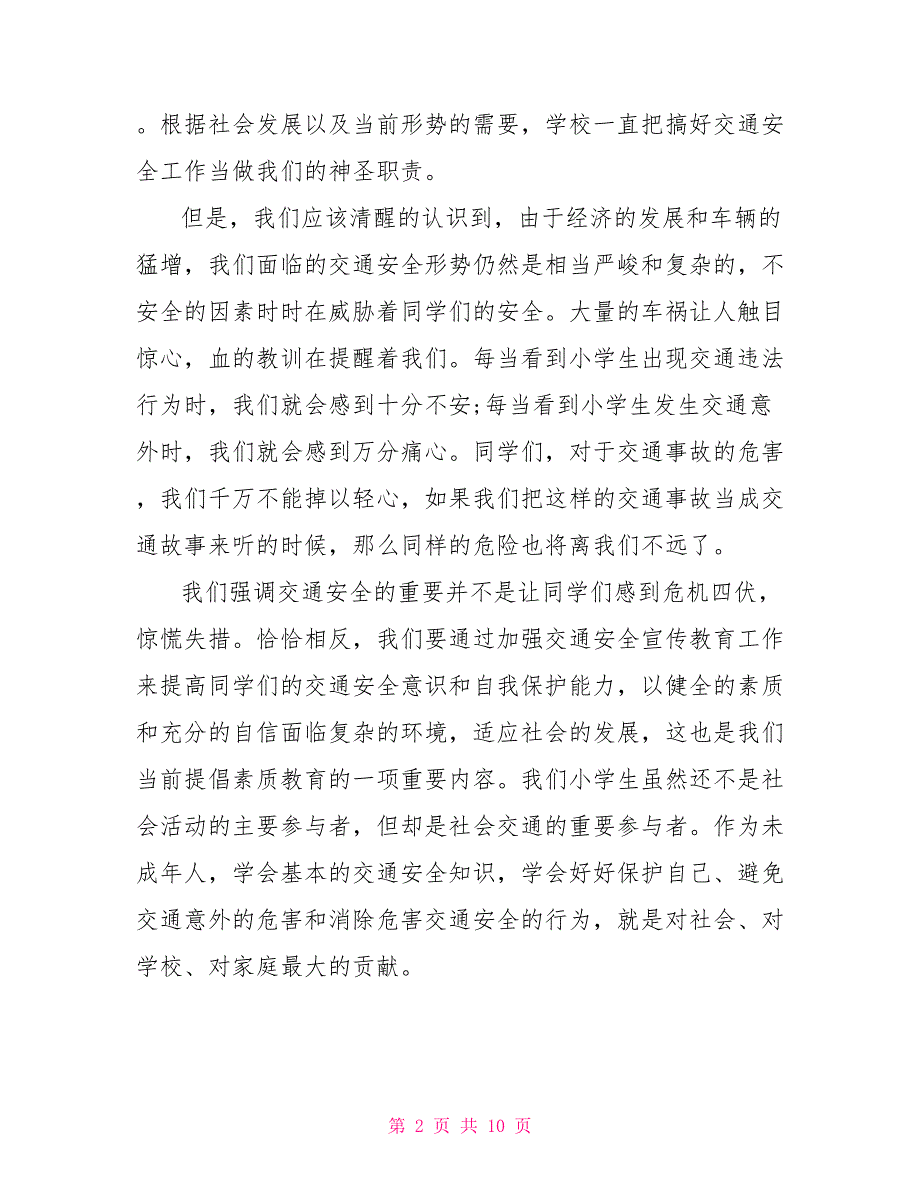 。根据社会发展以及当前形势的需要，学校一直把搞好交通安全工作当做我们的神圣职责。

但是，我们应该清醒的认识到，由于经济的发展和车辆的猛增，我们面临的交通安全形势仍然是相当严峻和复杂的，不安全的因素时时在威胁着同学们的安全。大量的车祸让人触目惊心，血的教训在提醒着我们。每当看到小学生出现交通违法行为时，我们就会感到十分不安;每当看到小学生发生交通意外时，我们就会感到万分痛心。同学们，对于交通事故的危害，我们千万不能掉以轻心，如果我们把这样的交通事故当成交通故事来听的时候，那么同样的危险也将离我们不远了。

我们强调交通安全的重要并不是让同学们感到危机四伏，惊慌失措。恰恰相反，我们要通过加强交通安全宣传教育工作来提高同学们的交通安全意识和自我保护能力，以健全的素质和充分的自信面临复杂的环境，适应社会的发展，这也是我们当前提倡素质教育的一项重要内容。我们小学生虽然还不是社会活动的主要参与者，但却是社会交通的重要参与者。作为未成年人，学会基本的交通安全知识，学会好好保护自己、避免交通意外的危害和消除危害交通安全的行为，就是对社会、对学校、对家庭最大的贡献。

第 2 页 共 10 页